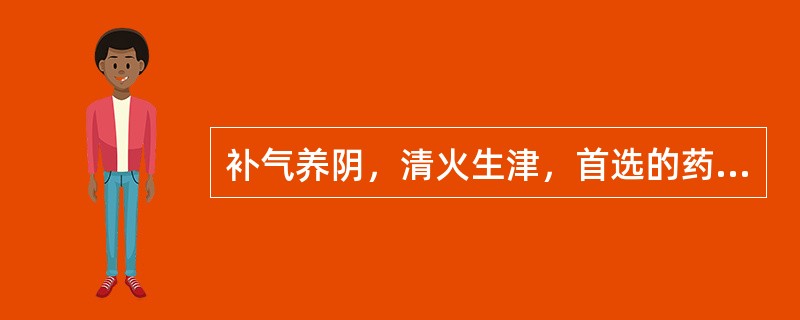 补气养阴，清火生津，首选的药...